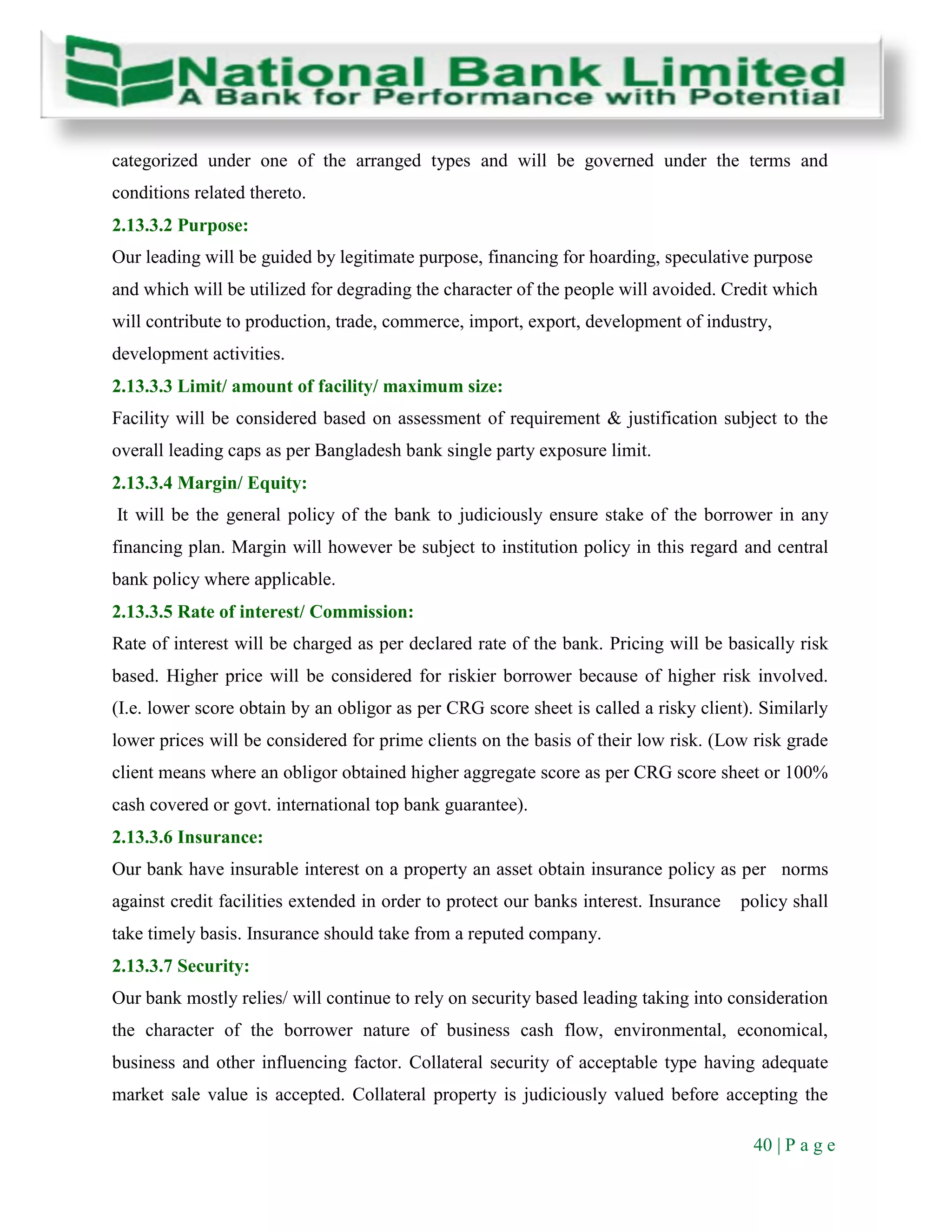 National Bank Limited
A Bank for Performance with Potential

categorized under one of the arranged types and will be governed under the terms and conditions related thereto.

2.13.3.2 Purpose:

Our leading will be guided by legitimate purpose, financing for hoarding, speculative purpose and which will be utilized for degrading the character of the people will avoided. Credit which will contribute to production, trade, commerce, import, export, development of industry, development activities.

2.13.3.3 Limit/ amount of facility/ maximum size:

Facility will be considered based on assessment of requirement & justification subject to the overall leading caps as per Bangladesh bank single party exposure limit.

2.13.3.4 Margin/ Equity:

It will be the general policy of the bank to judiciously ensure stake of the borrower in any financing plan. Margin will however be subject to institution policy in this regard and central bank policy where applicable.

2.13.3.5 Rate of interest/ Commission:

Rate of interest will be charged as per declared rate of the bank. Pricing will be basically risk based. Higher price will be considered for riskier borrower because of higher risk involved. (I.e. lower score obtain by an obligor as per CRG score sheet is called a risky client). Similarly lower prices will be considered for prime clients on the basis of their low risk. (Low risk grade client means where an obligor obtained higher aggregate score as per CRG score sheet or 100% cash covered or govt. international top bank guarantee).

2.13.3.6 Insurance:

Our bank have insurable interest on a property an asset obtain insurance policy as per norms against credit facilities extended in order to protect our banks interest. Insurance policy shall take timely basis. Insurance should take from a reputed company.

2.13.3.7 Security:

Our bank mostly relies/ will continue to rely on security based leading taking into consideration the character of the borrower nature of business cash flow, environmental, economical, business and other influencing factor. Collateral security of acceptable type having adequate market sale value is accepted. Collateral property is judiciously valued before accepting the

40 | P a g e